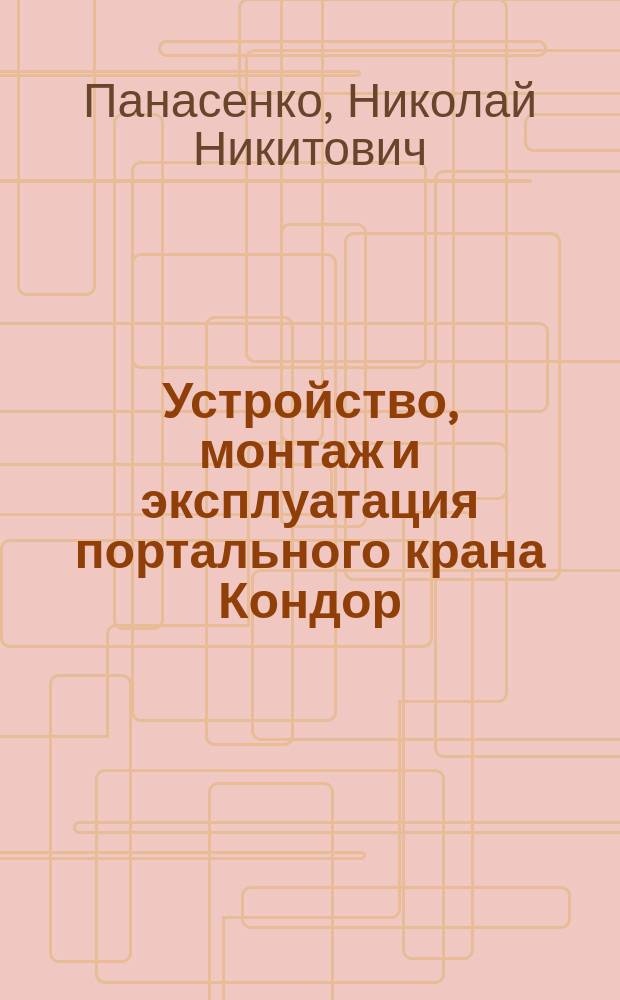 Панасенко, Николай Никитович

Устройство, монтаж и эксплуатация портального крана Кондор